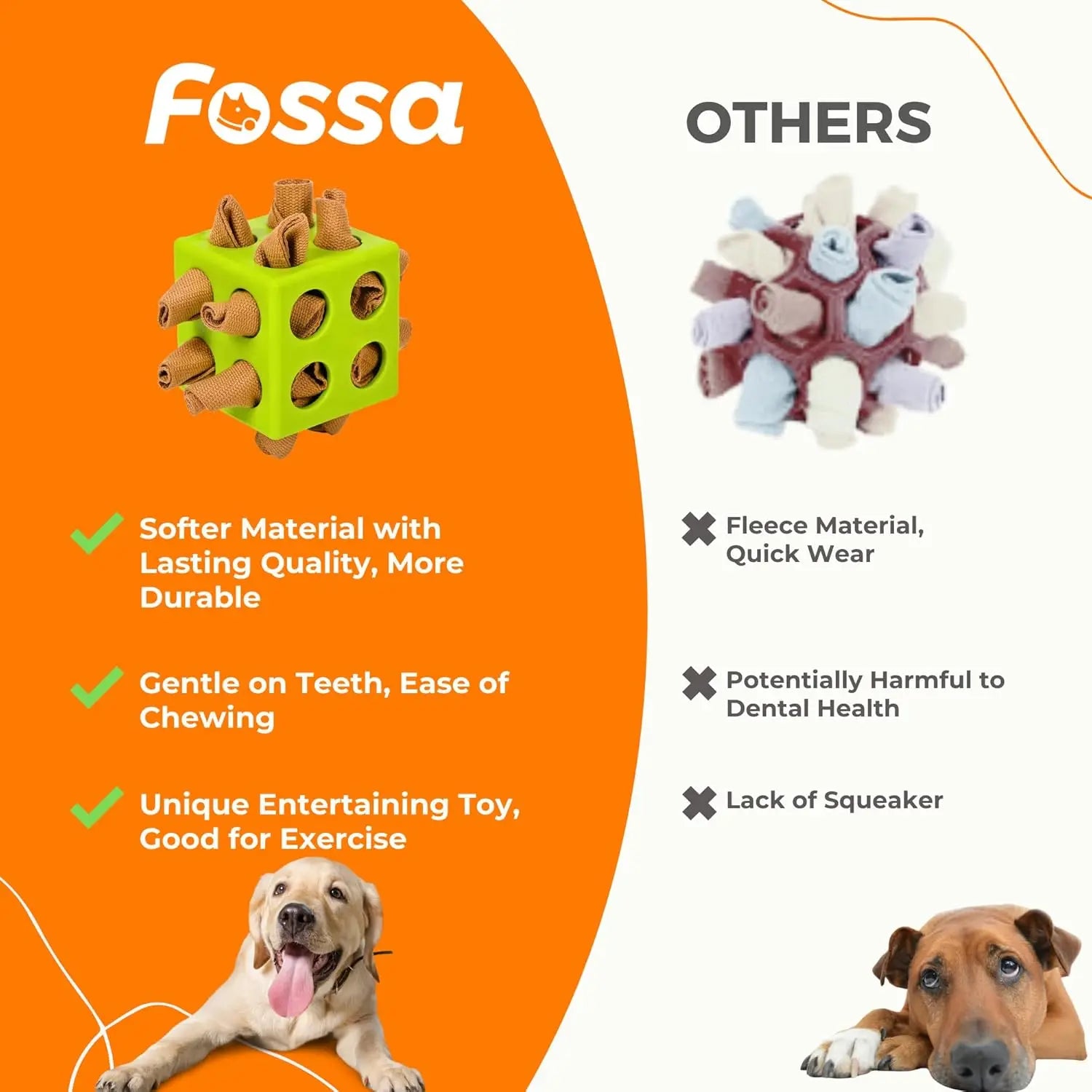 Fossa

✓ Softer Material with Lasting Quality, More Durable

✓ Gentle on Teeth, Ease of Chewing

✓ Unique Entertaining Toy, Good for Exercise

OTHERS

✖ Fleece Material, Quick Wear

✖ Potentially Harmful to Dental Health

✖ Lack of Squeaker